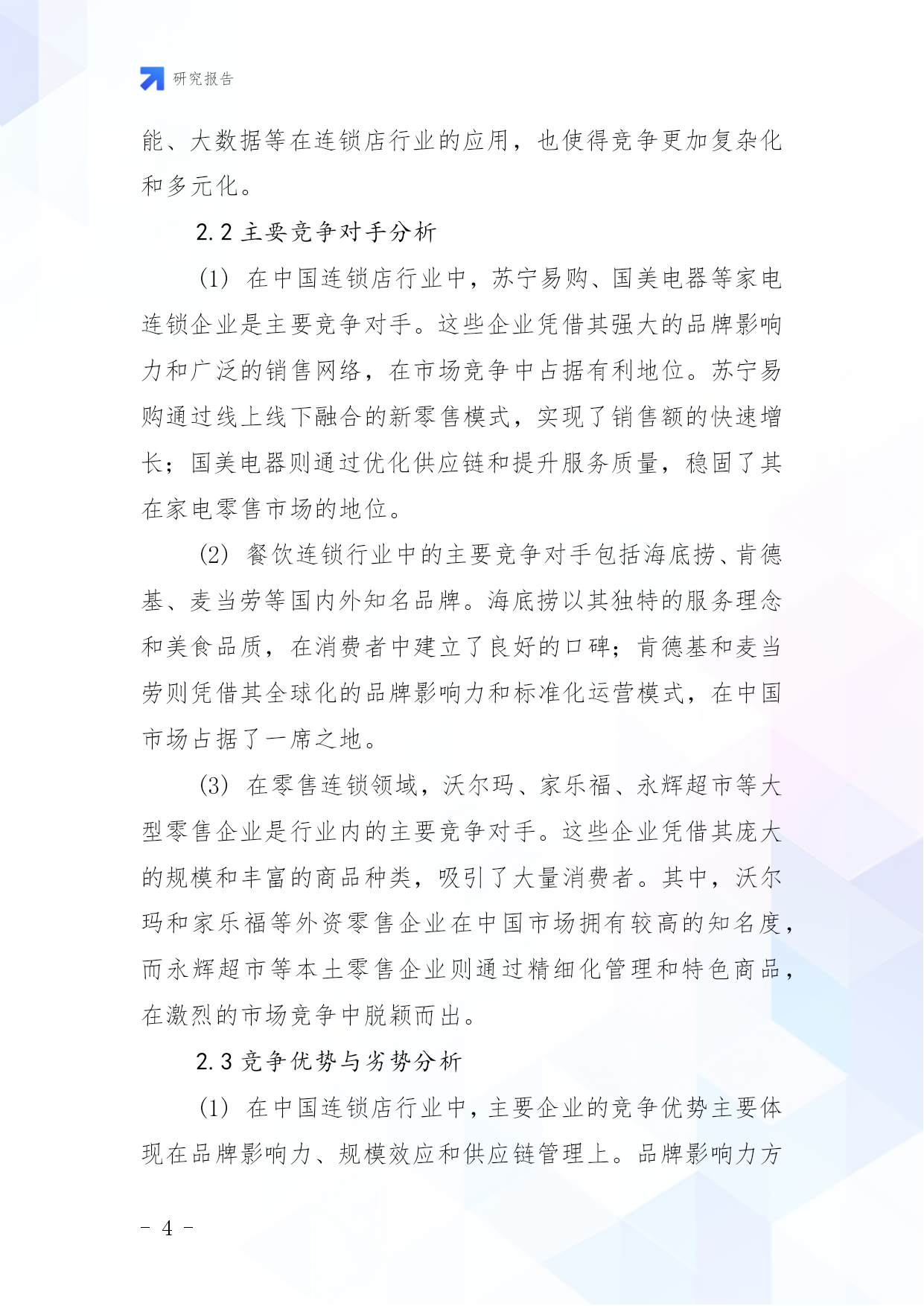 研究报告

能、大数据等在连锁店行业的应用，也使得竞争更加复杂化和多元化。

2.2 主要竞争对手分析

(1) 在中国连锁店行业中，苏宁易购、国美电器等家电连锁企业是主要竞争对手。这些企业凭借其强大的品牌影响力和广泛的销售网络，在市场竞争中占据有利地位。苏宁易购通过线上线下融合的新零售模式，实现了销售额的快速增长；国美电器则通过优化供应链和提升服务质量，稳固了其在家电零售市场的地位。

(2) 餐饮连锁行业中的主要竞争对手包括海底捞、肯德基、麦当劳等国内外知名品牌。海底捞以其独特的服务理念和美食品质，在消费者中建立了良好的口碑；肯德基和麦当劳则凭借其全球化的品牌影响力和标准化运营模式，在中国市场占据了一席之地。

(3) 在零售连锁领域，沃尔玛、家乐福、永辉超市等大型零售企业是行业内的主要竞争对手。这些企业凭借其庞大的规模和丰富的商品种类，吸引了大量消费者。其中，沃尔玛和家乐福等外资零售企业在中国市场拥有较高的知名度，而永辉超市等本土零售企业则通过精细化管理和特色商品，在激烈的市场竞争中脱颖而出。

2.3 竞争优势与劣势分析

(1) 在中国连锁店行业中，主要企业的竞争优势主要体现在品牌影响力、规模效应和供应链管理上。品牌影响力方

- 4 -